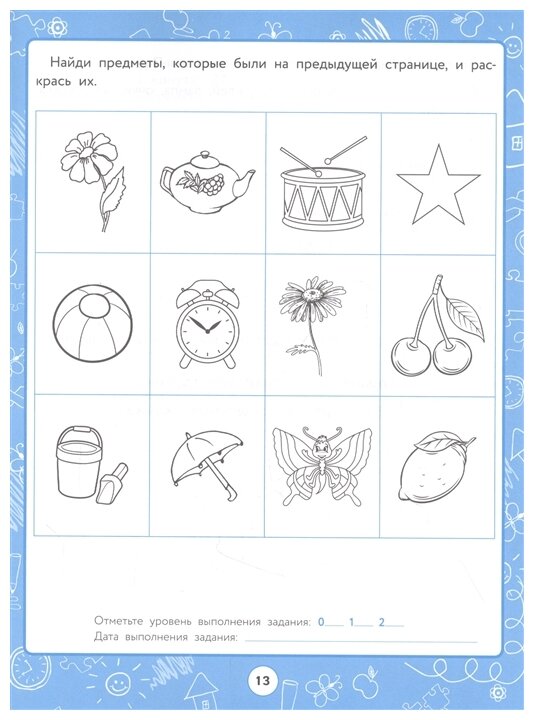 Найди предметы, которые были на предыдущей странице, и раскрась их.

Отметьте уровень выполнения задания: 0____ 1____ 2____
Дата выполнения задания: ____

13